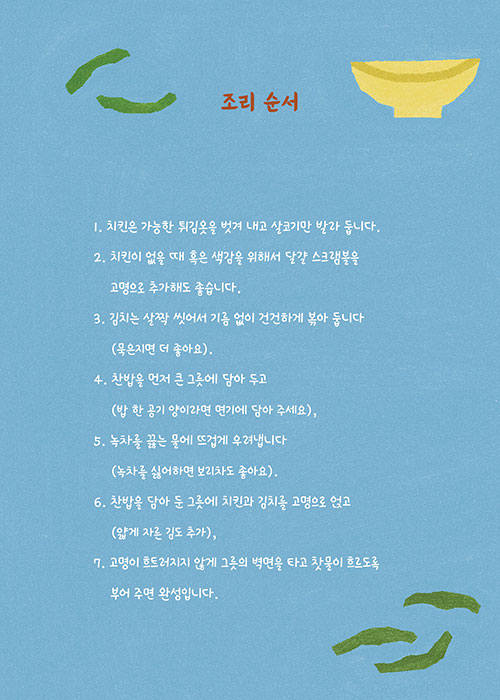 조리 순서

1. 치킨은 가능한 튀김옷을 벗겨 내고 살코기만 발라 둡니다.

2. 치킨이 없을 때 혹은 색감을 위해서 달걀 스크램블을 고명으로 추가해도 좋습니다.

3. 김치는 살짝 씻어서 기름 없이 건건하게 볶아 둡니다 (묵은지면 더 좋아요).

4. 찬밥을 먼저 큰 그릇에 담아 두고 (밥 한 공기 양이라면 면기에 담아 주세요),

5. 녹차를 끓는 물에 뜨겁게 우려냅니다 (녹차를 싫어하면 보리차도 좋아요).

6. 찬밥을 담아 둔 그릇에 치킨과 김치를 고명으로 얹고 (얇게 자른 김도 추가),

7. 고명이 흐트러지지 않게 그릇의 벽면을 타고 찻물이 흐르도록 부어 주면 완성입니다.